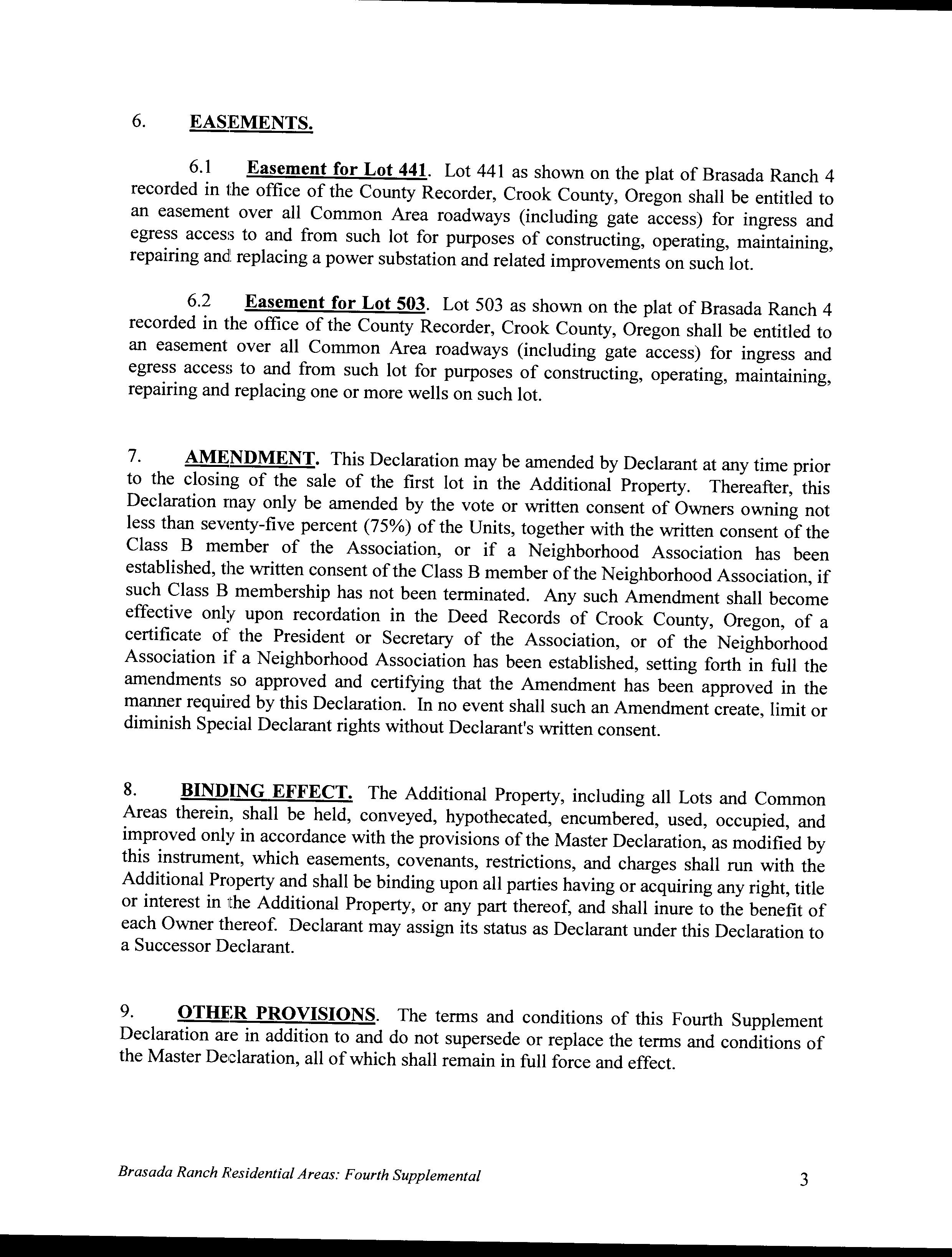 6. EASEMENTS.

6.1 Easement for Lot 441. Lot 441 as shown on the plat of Brasada Ranch 4 recorded in the office of the County Recorder, Crook County, Oregon shall be entitled to an easement over all Common Area roadways (including gate access) for ingress and egress access to and from such lot for purposes of constructing, operating, maintaining, repairing and replacing a power substation and related improvements on such lot.

6.2 Easement for Lot 503. Lot 503 as shown on the plat of Brasada Ranch 4 recorded in the office of the County Recorder, Crook County, Oregon shall be entitled to an easement over all Common Area roadways (including gate access) for ingress and egress access to and from such lot for purposes of constructing, operating, maintaining, repairing and replacing one or more wells on such lot.

7. AMENDMENT. This Declaration may be amended by Declarant at any time prior to the closing of the sale of the first lot in the Additional Property. Thereafter, this Declaration may only be amended by the vote or written consent of Owners owning not less than seventy-five percent (75%) of the Units, together with the written consent of the Class B member of the Association, or if a Neighborhood Association has been established, the written consent of the Class B member of the Neighborhood Association, if such Class B membership has not been terminated. Any such Amendment shall become effective only upon recordation in the Deed Records of Crook County, Oregon, of a certificate of the President or Secretary of the Association, or of the Neighborhood Association if a Neighborhood Association has been established, setting forth in full the amendments so approved and certifying that the Amendment has been approved in the manner required by this Declaration. In no event shall such an Amendment create, limit or diminish Special Declarant rights without Declarant's written consent.

8. BINDING EFFECT. The Additional Property, including all Lots and Common Areas therein, shall be held, conveyed, hypothecated, encumbered, used, occupied, and improved only in accordance with the provisions of the Master Declaration, as modified by this instrument, which easements, covenants, restrictions, and charges shall run with the Additional Property and shall be binding upon all parties having or acquiring any right, title or interest in the Additional Property, or any part thereof, and shall inure to the benefit of each Owner thereof. Declarant may assign its status as Declarant under this Declaration to a Successor Declarant.

9. OTHER PROVISIONS. The terms and conditions of this Fourth Supplement Declaration are in addition to and do not supersede or replace the terms and conditions of the Master Declaration, all of which shall remain in full force and effect.

Brasada Ranch Residential Areas: Fourth Supplemental 3